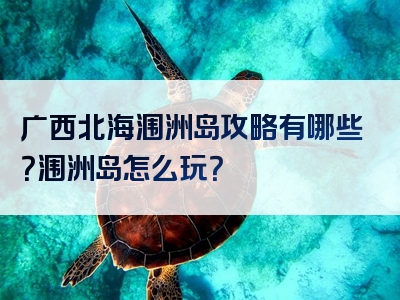 广西北海涠洲岛攻略有哪些?涠洲岛怎么玩?